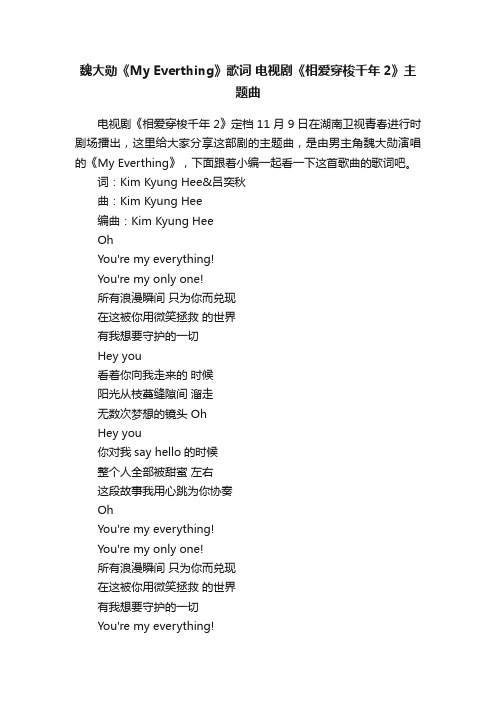 魏大勋《My Everthing》歌词 电视剧《相爱穿梭千年 2》主题曲

电视剧《相爱穿梭千年 2》定档 11 月 9 日在湖南卫视青春进行时剧场播出，这里给大家分享这部剧的主题曲，是由男主角魏大勋演唱的《My Everthing》，下面跟着小编一起看一下这首歌曲的歌词吧。

词：Kim Kyung Hee&吕奕秋
曲：Kim Kyung Hee
编曲：Kim Kyung Hee
Oh
You're my everything!
You're my only one!
所有浪漫瞬间 只为你而兑现
在这被你用微笑拯救 的世界
有我想要守护的一切
Hey you
看着你向我走来的 时候
阳光从枝蔓缝隙间 溜走
无数次梦想的镜头 Oh
Hey you
你对我 say hello 的时候
整个人全部被甜蜜 左右
这段故事我用心跳为你协奏
Oh
You're my everything!
You're my only one!
所有浪漫瞬间 只为你而兑现
在这被你用微笑拯救 的世界
有我想要守护的一切
You're my everything!